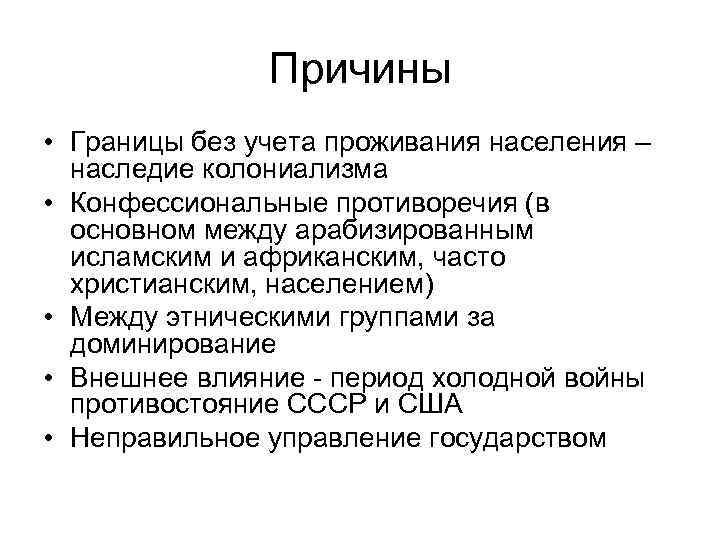 Причины

• Границы без учета проживания населения – наследие колониализма
• Конфессиональные противоречия (в основном между арабизированным исламским и африканским, часто христианским, населением)
• Между этническими группами за доминирование
• Внешнее влияние - период холодной войны противостояние СССР и США
• Неправильное управление государством